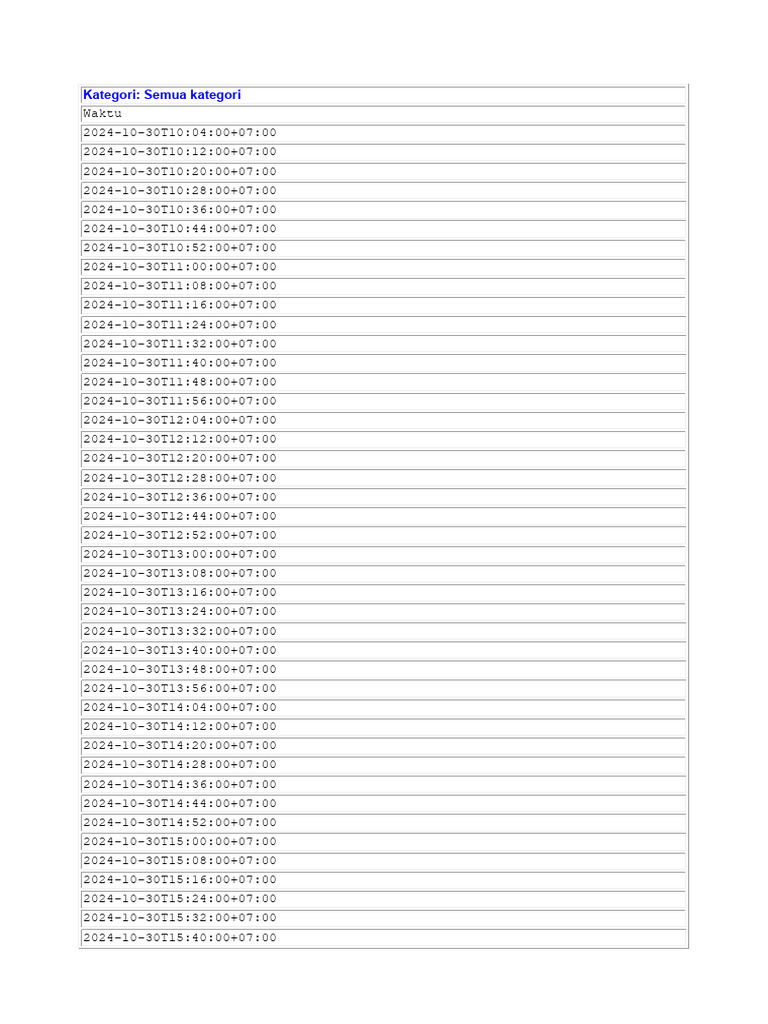 | Kategori: Semua kategori |
|---|
| Waktu |
| 2024-10-30T10:04:00+07:00 |
| 2024-10-30T10:12:00+07:00 |
| 2024-10-30T10:20:00+07:00 |
| 2024-10-30T10:28:00+07:00 |
| 2024-10-30T10:36:00+07:00 |
| 2024-10-30T10:44:00+07:00 |
| 2024-10-30T10:52:00+07:00 |
| 2024-10-30T11:00:00+07:00 |
| 2024-10-30T11:08:00+07:00 |
| 2024-10-30T11:16:00+07:00 |
| 2024-10-30T11:24:00+07:00 |
| 2024-10-30T11:32:00+07:00 |
| 2024-10-30T11:40:00+07:00 |
| 2024-10-30T11:48:00+07:00 |
| 2024-10-30T11:56:00+07:00 |
| 2024-10-30T12:04:00+07:00 |
| 2024-10-30T12:12:00+07:00 |
| 2024-10-30T12:20:00+07:00 |
| 2024-10-30T12:28:00+07:00 |
| 2024-10-30T12:36:00+07:00 |
| 2024-10-30T12:44:00+07:00 |
| 2024-10-30T12:52:00+07:00 |
| 2024-10-30T13:00:00+07:00 |
| 2024-10-30T13:08:00+07:00 |
| 2024-10-30T13:16:00+07:00 |
| 2024-10-30T13:24:00+07:00 |
| 2024-10-30T13:32:00+07:00 |
| 2024-10-30T13:40:00+07:00 |
| 2024-10-30T13:48:00+07:00 |
| 2024-10-30T13:56:00+07:00 |
| 2024-10-30T14:04:00+07:00 |
| 2024-10-30T14:12:00+07:00 |
| 2024-10-30T14:20:00+07:00 |
| 2024-10-30T14:28:00+07:00 |
| 2024-10-30T14:36:00+07:00 |
| 2024-10-30T14:44:00+07:00 |
| 2024-10-30T14:52:00+07:00 |
| 2024-10-30T15:00:00+07:00 |
| 2024-10-30T15:08:00+07:00 |
| 2024-10-30T15:16:00+07:00 |
| 2024-10-30T15:24:00+07:00 |
| 2024-10-30T15:32:00+07:00 |
| 2024-10-30T15:40:00+07:00 |